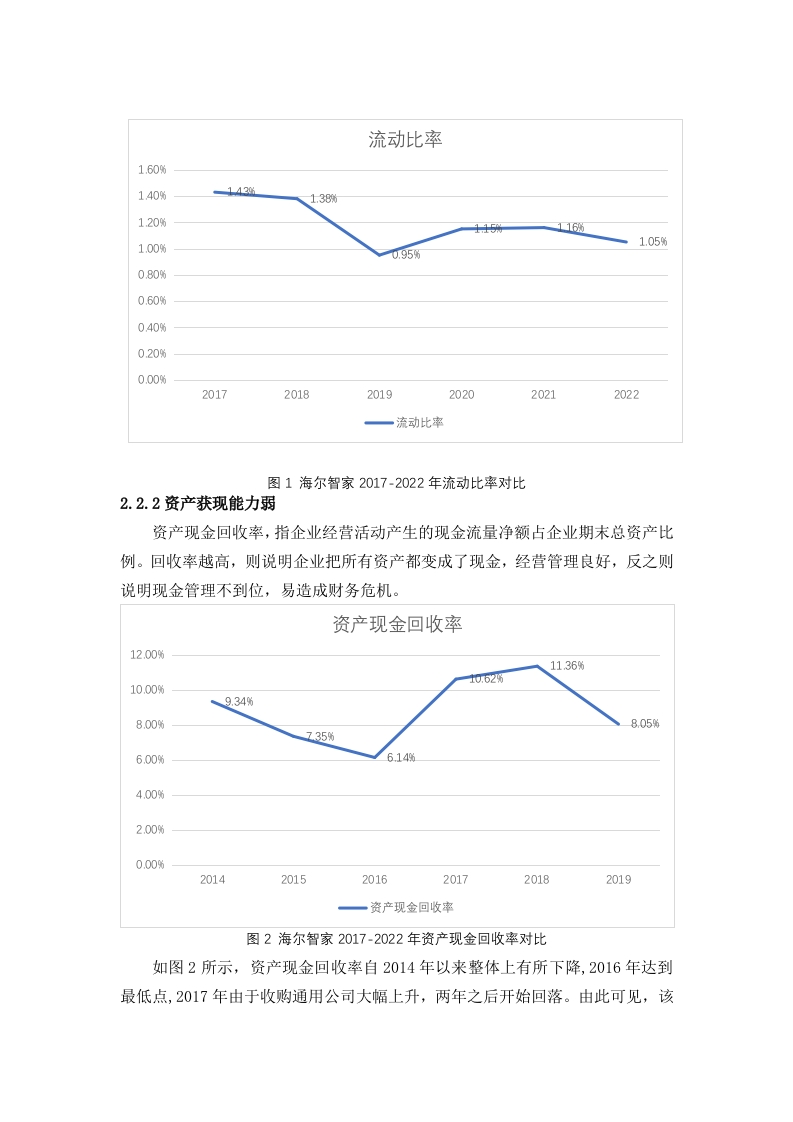 流动比率

1.60%
1.40%
1.20%
1.00%
0.80%
0.60%
0.40%
0.20%
0.00%

1.43%
1.38%
0.95%
1.15%
1.16%
1.05%

2017 2018 2019 2020 2021 2022

流动比率

图 1 海尔智家 2017-2022 年流动比率对比

2.2.2 资产获现能力弱

资产现金回收率，指企业经营活动产生的现金流量净额占企业期末总资产比例。回收率越高，则说明企业把所有资产都变成了现金，经营管理良好，反之则说明现金管理不到位，易造成财务危机。

资产现金回收率

12.00%
10.00%
8.00%
6.00%
4.00%
2.00%
0.00%

9.34%
7.35%
6.14%
10.62%
11.36%
8.05%

2014 2015 2016 2017 2018 2019

资产现金回收率

图 2 海尔智家 2017-2022 年资产现金回收率对比

如图 2 所示，资产现金回收率自 2014 年以来整体上有所下降,2016 年达到最低点,2017 年由于收购通用公司大幅上升，两年之后开始回落。由此可见，该